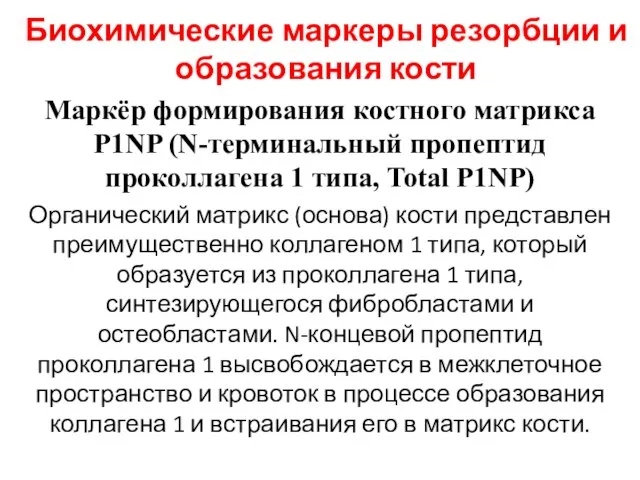 Биохимические маркеры резорбции и образования кости

Маркёр формирования костного матрикса P1NP (N-терминальный пропептид проколлагена 1 типа, Total P1NP)

Органический матрикс (основа) кости представлен преимущественно коллагеном 1 типа, который образуется из проколлагена 1 типа, синтезирующегося фибробластами и остеобластами. N-концевой пропептид проколлагена 1 высвобождается в межклеточное пространство и кровоток в процессе образования коллагена 1 и встраивания его в матрикс кости.